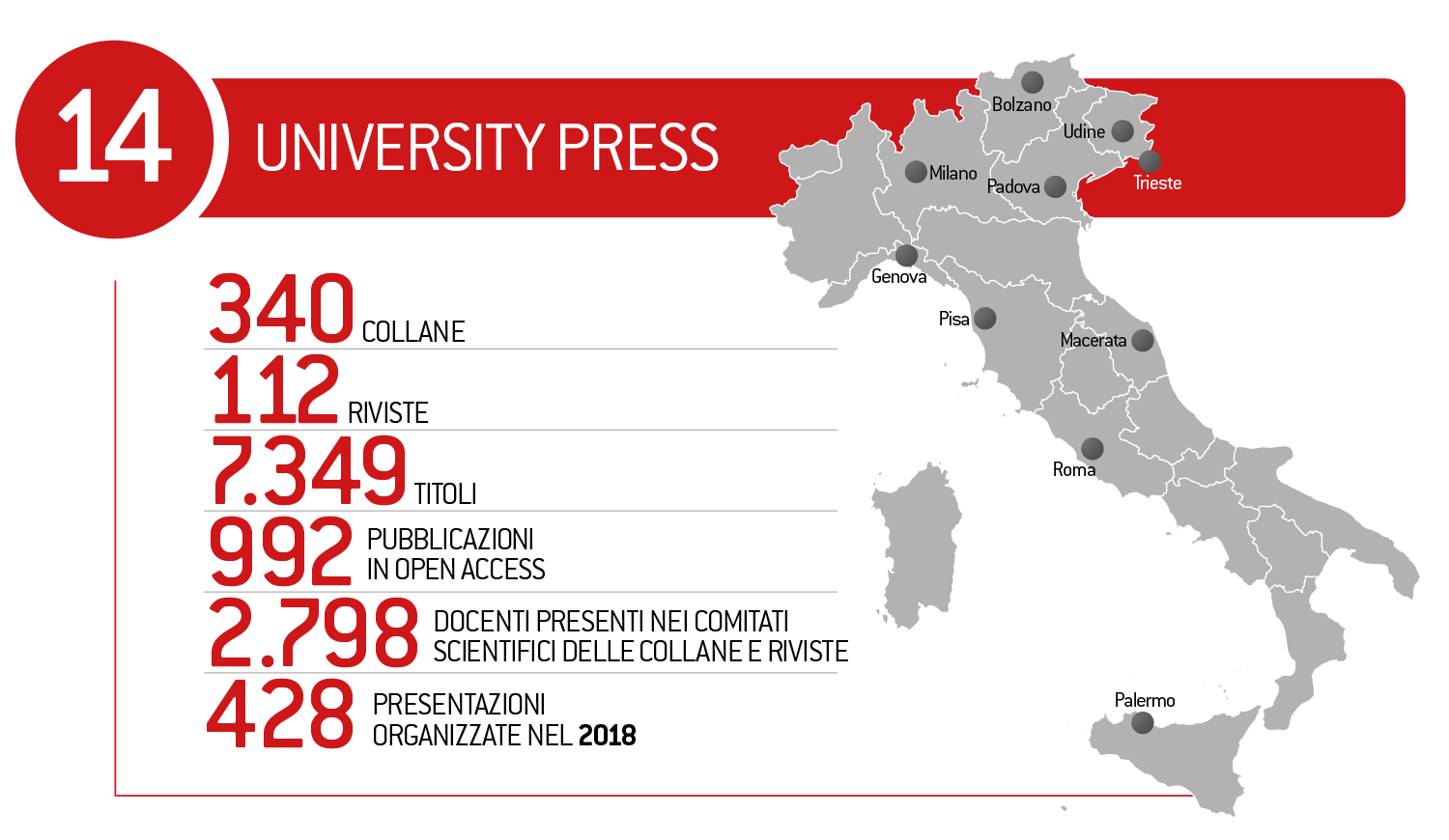 14 UNIVERSITY PRESS

340 COLLANE

112 RIVISTE

7.349 TITOLI

992 PUBBLICAZIONI IN OPEN ACCESS

2.798 DOCENTI PRESENTI NEI COMITATI SCIENTIFICI DELLE COLLANE E RIVISTE

428 PRESENTAZIONI ORGANIZZATE NEL 2018

Bolzano
Udine
Trieste
Milano
Padova
Genova
Pisa
Macerata
Roma
Palermo